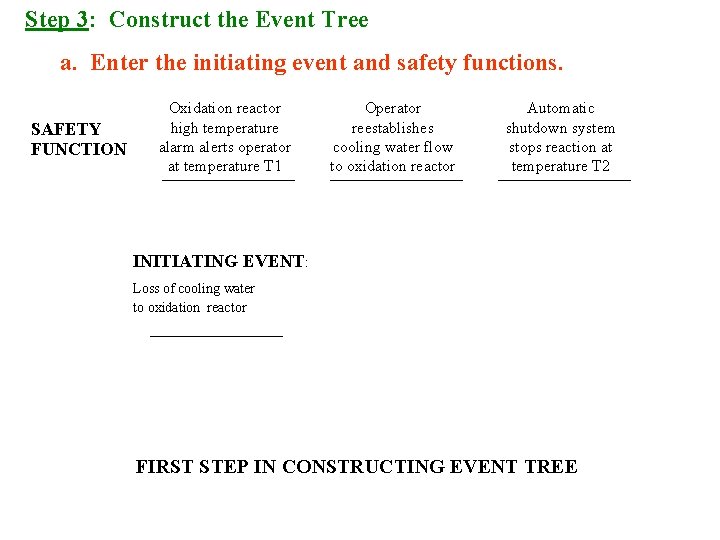 Step 3: Construct the Event Tree

a. Enter the initiating event and safety functions.

SAFETY FUNCTION

Oxidation reactor high temperature alarm alerts operator at temperature T1

Operator reestablishes cooling water flow to oxidation reactor

Automatic shutdown system stops reaction at temperature T2

INITIATING EVENT:

Loss of cooling water to oxidation reactor

FIRST STEP IN CONSTRUCTING EVENT TREE